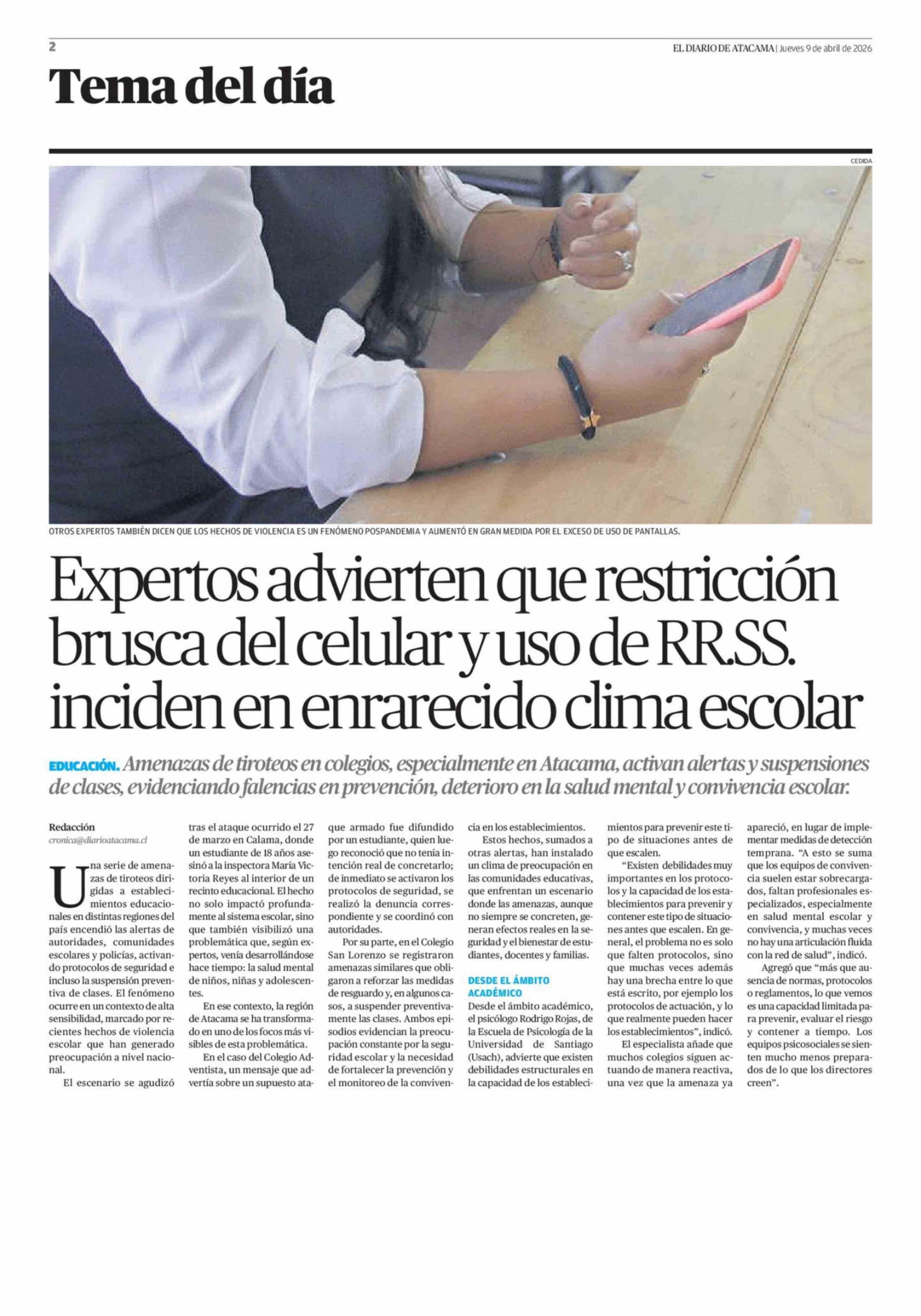 2

EL DIARIO DE ATACAMA | Jueves 9 de abril de 2026

Tema del día

CEDIDA

OTROS EXPERTOS TAMBIÉN DICEN QUE LOS HECHOS DE VIOLENCIA ES UN FENÓMENO POSPANDEMIA Y AUMENTÓ EN GRAN MEDIDA POR EL EXCESO DE USO DE PANTALLAS.

Expertos advierten que restricción brusca del celular y uso de RR.SS. inciden en enrarecido clima escolar

EDUCACIÓN. Amenazas de tiroteos en colegios, especialmente en Atacama, activan alertas y suspensiones de clases, evidenciando falencias en prevención, deterioro en la salud mental y convivencia escolar.

Redacción
cronica@diarioatacama.cl

Una serie de amenazas de tiroteos dirigidas a establecimientos educacionales en distintas regiones del país encendió las alertas de autoridades, comunidades escolares y policías, activando protocolos de seguridad e incluso la suspensión preventiva de clases. El fenómeno ocurre en un contexto de alta sensibilidad, marcado por recientes hechos de violencia escolar que han generado preocupación a nivel nacional.

El escenario se agudizó tras el ataque ocurrido el 27 de marzo en Calama, donde un estudiante de 18 años asesinó a la inspectora María Victoria Reyes al interior de un recinto educacional. El hecho no solo impactó profundamente al sistema escolar, sino que también visibilizó una problemática que, según expertos, venía desarrollándose hace tiempo: la salud mental de niños, niñas y adolescentes.

En ese contexto, la región de Atacama se ha transformado en uno de los focos más visibles de esta problemática.

En el caso del Colegio Adventista, un mensaje que advertía sobre un supuesto ataque armado fue difundido por un estudiante, quien luego reconoció que no tenía intención real de concretarlo; de inmediato se activaron los protocolos de seguridad, se realizó la denuncia correspondiente y se coordinó con autoridades.

Por su parte, en el Colegio San Lorenzo se registraron amenazas similares que obligaron a reforzar las medidas de resguardo y, en algunos casos, a suspender preventivamente las clases. Ambos episodios evidencian la preocupación constante por la seguridad escolar y la necesidad de fortalecer la prevención y el monitoreo de la convivencia en los establecimientos.

Estos hechos, sumados a otras alertas, han instalado un clima de preocupación en las comunidades educativas, que enfrentan un escenario donde las amenazas, aunque no siempre se concreten, generan efectos reales en la seguridad y el bienestar de estudiantes, docentes y familias.

DESDE EL ÁMBITO ACADÉMICO

Desde el ámbito académico, el psicólogo Rodrigo Rojas, de la Escuela de Psicología de la Universidad de Santiago (Usach), advierte que existen debilidades estructurales en la capacidad de los establecimientos para prevenir este tipo de situaciones antes de que escalen.

"Existen debilidades muy importantes en los protocolos y la capacidad de los establecimientos para prevenir y contener este tipo de situaciones antes que escalen. En general, el problema no es solo que falten protocolos, sino que muchas veces además hay una brecha entre lo que está escrito, por ejemplo los protocolos de actuación, y lo que realmente pueden hacer los establecimientos", indicó.

El especialista añade que muchos colegios siguen actuando de manera reactiva, una vez que la amenaza ya apareció, en lugar de implementar medidas de detección temprana. "A esto se suma que los equipos de convivencia suelen estar sobrecargados, faltan profesionales especializados, especialmente en salud mental escolar y convivencia, y muchas veces no hay una articulación fluida con la red de salud", indicó.

Agregó que "más que ausencia de normas, protocolos o reglamentos, lo que vemos es una capacidad limitada para prevenir, evaluar el riesgo y contener a tiempo. Los equipos psicosociales se sienten mucho menos preparados de lo que los directores creen".